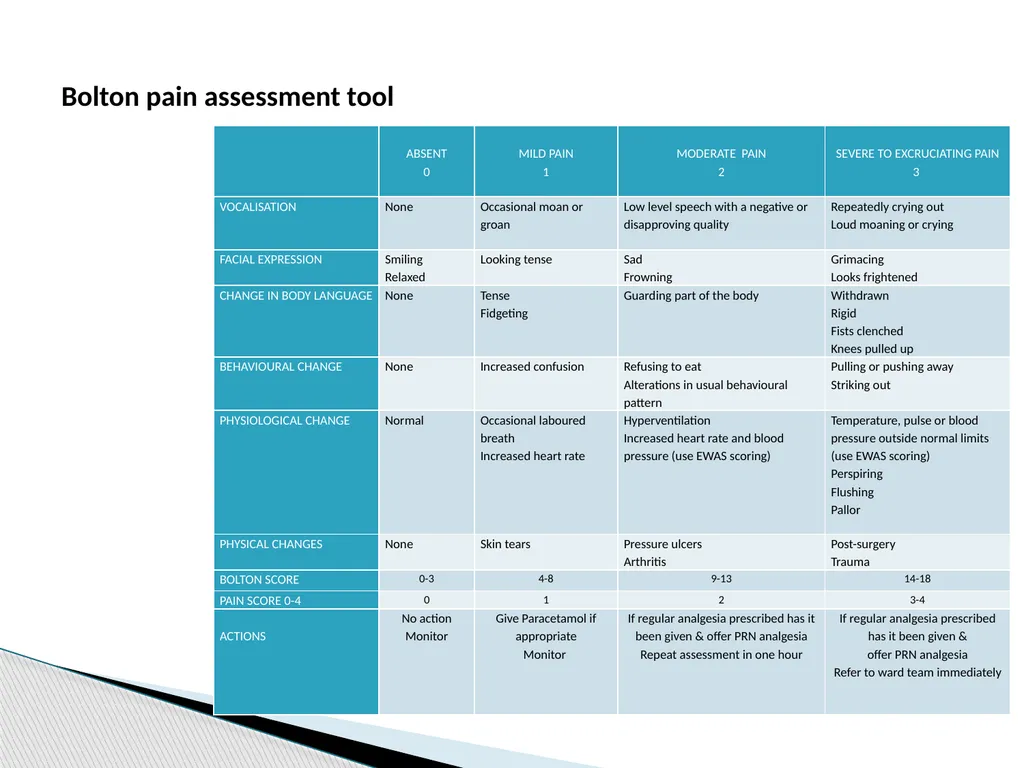 Bolton pain assessment tool

| | ABSENT 0 | MILD PAIN 1 | MODERATE PAIN 2 | SEVERE TO EXCRUCIATING PAIN 3 |
|---|---|---|---|---|
| VOCALISATION | None | Occasional moan or groan | Low level speech with a negative or disapproving quality | Repeatedly crying out Loud moaning or crying |
| FACIAL EXPRESSION | Smiling Relaxed | Looking tense | Sad Frowning | Grimacing Looks frightened |
| CHANGE IN BODY LANGUAGE | None | Tense Fidgeting | Guarding part of the body | Withdrawn Rigid Fists clenched Knees pulled up |
| BEHAVIOURAL CHANGE | None | Increased confusion | Refusing to eat Alterations in usual behavioural pattern | Pulling or pushing away Striking out |
| PHYSIOLOGICAL CHANGE | Normal | Occasional laboured breath Increased heart rate | Hyperventilation Increased heart rate and blood pressure (use EWAS scoring) | Temperature, pulse or blood pressure outside normal limits (use EWAS scoring) Perspiring Flushing Pallor |
| PHYSICAL CHANGES | None | Skin tears | Pressure ulcers Arthritis | Post-surgery Trauma |
| BOLTON SCORE | 0-3 | 4-8 | 9-13 | 14-18 |
| PAIN SCORE 0-4 | 0 | 1 | 2 | 3-4 |
| ACTIONS | No action Monitor | Give Paracetamol if appropriate Monitor | If regular analgesia prescribed has it been given & offer PRN analgesia Repeat assessment in one hour | If regular analgesia prescribed has it been given & offer PRN analgesia Refer to ward team immediately |